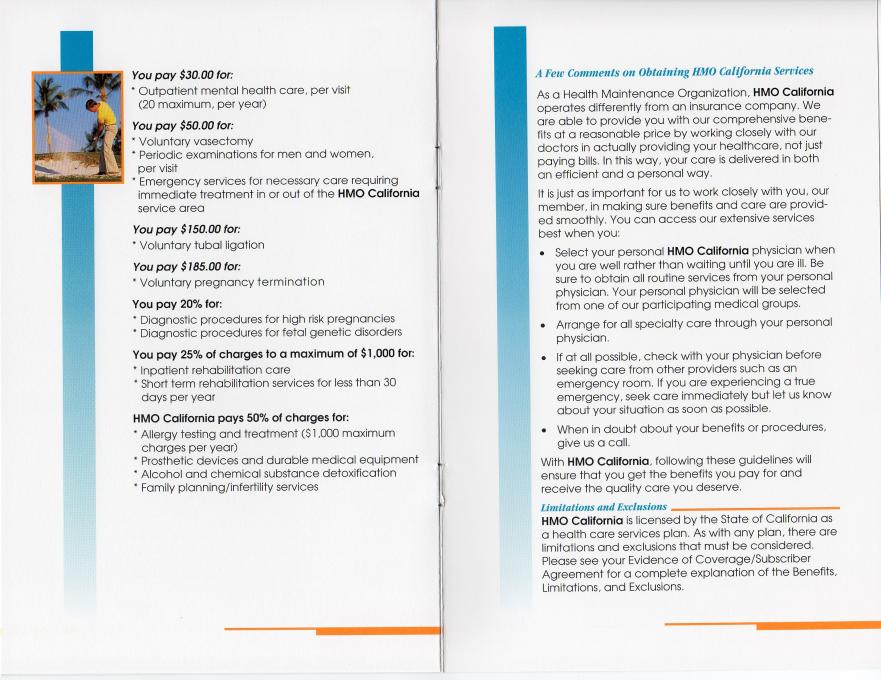 You pay $30.00 for:
* Outpatient mental health care, per visit (20 maximum, per year)

You pay $50.00 for:
* Voluntary vasectomy
* Periodic examinations for men and women, per visit
* Emergency services for necessary care requiring immediate treatment in or out of the HMO California service area

You pay $150.00 for:
* Voluntary tubal ligation

You pay $185.00 for:
* Voluntary pregnancy termination

You pay 20% for:
* Diagnostic procedures for high risk pregnancies
* Diagnostic procedures for fetal genetic disorders

You pay 25% of charges to a maximum of $1,000 for:
* Inpatient rehabilitation care
* Short term rehabilitation services for less than 30 days per year

HMO California pays 50% of charges for:
* Allergy testing and treatment ($1,000 maximum charges per year)
* Prosthetic devices and durable medical equipment
* Alcohol and chemical substance detoxification
* Family planning/infertility services

A Few Comments on Obtaining HMO California Services

As a Health Maintenance Organization, HMO California operates differently from an insurance company. We are able to provide you with our comprehensive benefits at a reasonable price by working closely with our doctors in actually providing your healthcare, not just paying bills. In this way, your care is delivered in both an efficient and a personal way.

It is just as important for us to work closely with you, our member, in making sure benefits and care are provided smoothly. You can access our extensive services best when you:

• Select your personal HMO California physician when you are well rather than waiting until you are ill. Be sure to obtain all routine services from your personal physician. Your personal physician will be selected from one of our participating medical groups.
• Arrange for all specialty care through your personal physician.
• If at all possible, check with your physician before seeking care from other providers such as an emergency room. If you are experiencing a true emergency, seek care immediately but let us know about your situation as soon as possible.
• When in doubt about your benefits or procedures, give us a call.

With HMO California, following these guidelines will ensure that you get the benefits you pay for and receive the quality care you deserve.

Limitations and Exclusions
HMO California is licensed by the State of California as a health care services plan. As with any plan, there are limitations and exclusions that must be considered. Please see your Evidence of Coverage/Subscriber Agreement for a complete explanation of the Benefits, Limitations, and Exclusions.